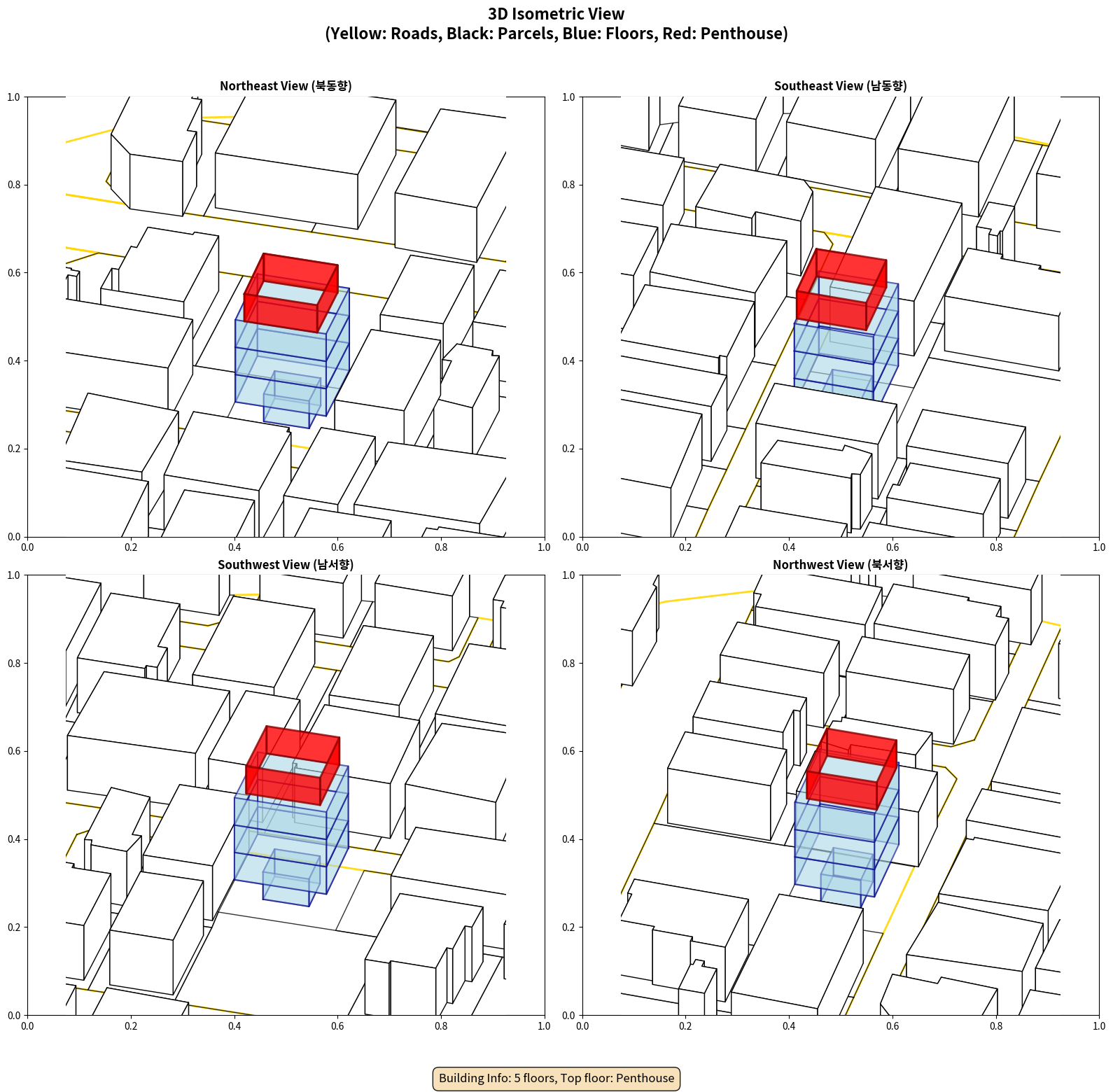 3D Isometric View
(Yellow: Roads, Black: Parcels, Blue: Floors, Red: Penthouse)

Northeast View (북동향)

1.0
0.8
0.6
0.4
0.2
0.0
0.0 0.2 0.4 0.6 0.8 1.0

Southeast View (남동향)

1.0
0.8
0.6
0.4
0.2
0.0
0.0 0.2 0.4 0.6 0.8 1.0

Southwest View (남서향)

1.0
0.8
0.6
0.4
0.2
0.0
0.0 0.2 0.4 0.6 0.8 1.0

Northwest View (북서향)

1.0
0.8
0.6
0.4
0.2
0.0
0.0 0.2 0.4 0.6 0.8 1.0

Building Info: 5 floors, Top floor: Penthouse